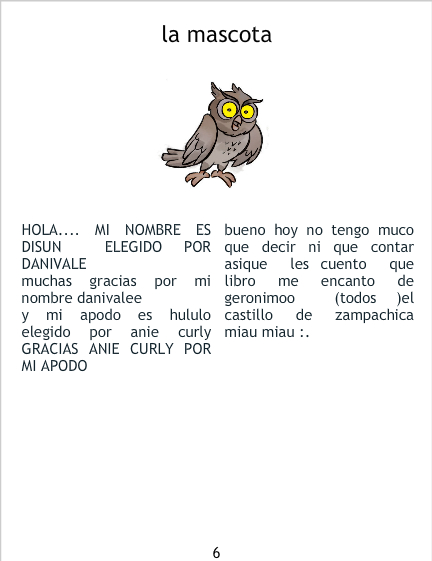 la mascota

HOLA.... MI NOMBRE ES DISUN ELEGIDO POR DANIVALE
muchas gracias por mi nombre danivalee
y mi apodo es hululo elegido por anie curly GRACIAS ANIE CURLY POR MI APODO

bueno hoy no tengo muco que decir ni que contar asique les cuento que libro me encanto de geronimoo (todos )el castillo de zampachica miau miau :.

6